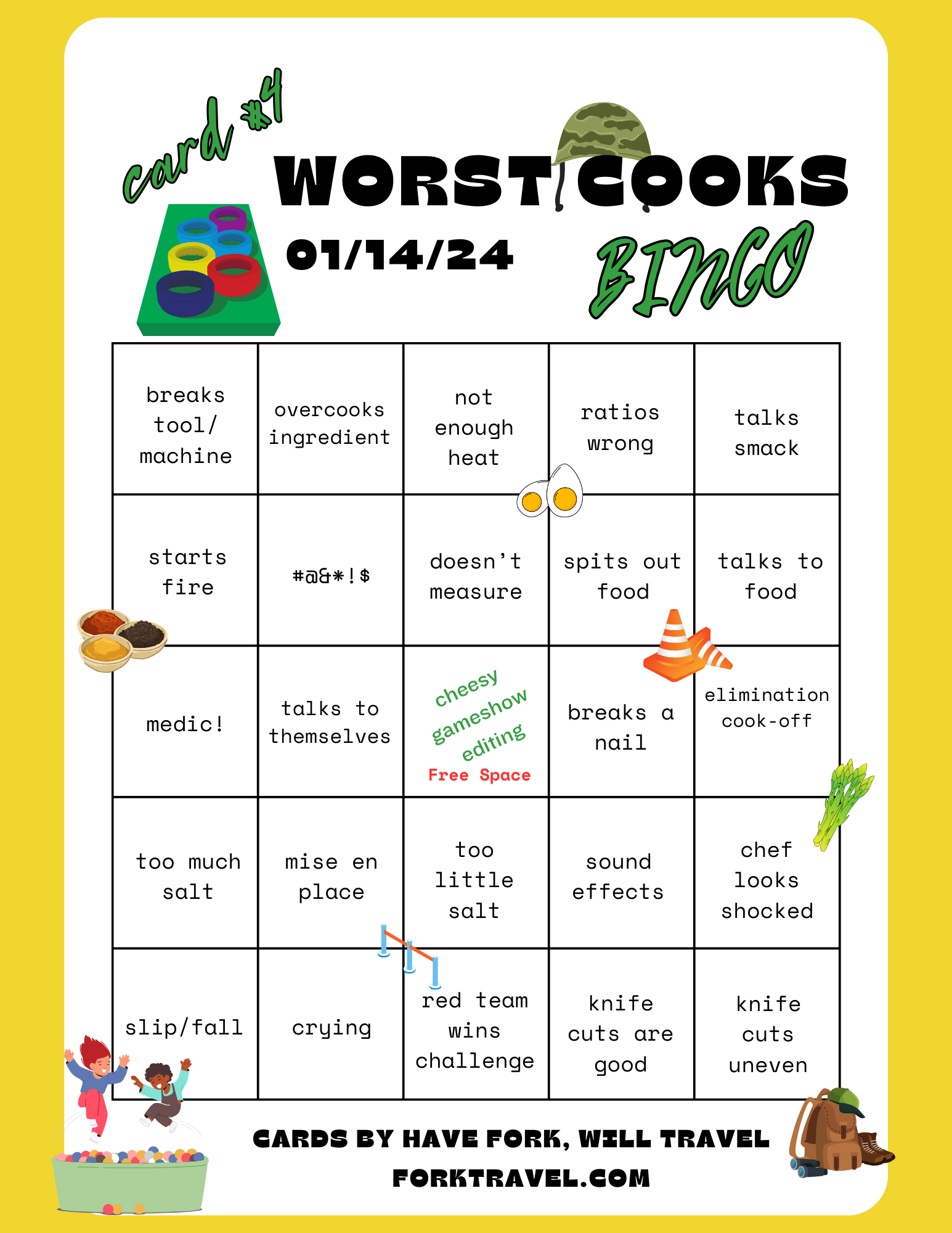 card #4

WORST COOKS

01/14/24

BINGO

| breaks tool/ machine | overcooks ingredient | not enough heat | ratios wrong | talks smack |
|---|---|---|---|---|
| starts fire | #@&*!$ | doesn't measure | spits out food | talks to food |
| medic! | talks to themselves | cheesy gameshow editing Free Space | breaks a nail | elimination cook-off |
| too much salt | mise en place | too little salt | sound effects | chef looks shocked |
| slip/fall | crying | red team wins challenge | knife cuts are good | knife cuts uneven |

CARDS BY HAVE FORK, WILL TRAVEL
FORKTRAVEL.COM